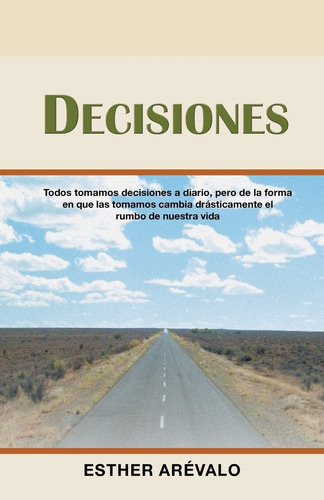 DECISIONES

Todos tomamos decisiones a diario, pero de la forma en que las tomamos cambia drásticamente el rumbo de nuestra vida

ESTHER ARÉVALO